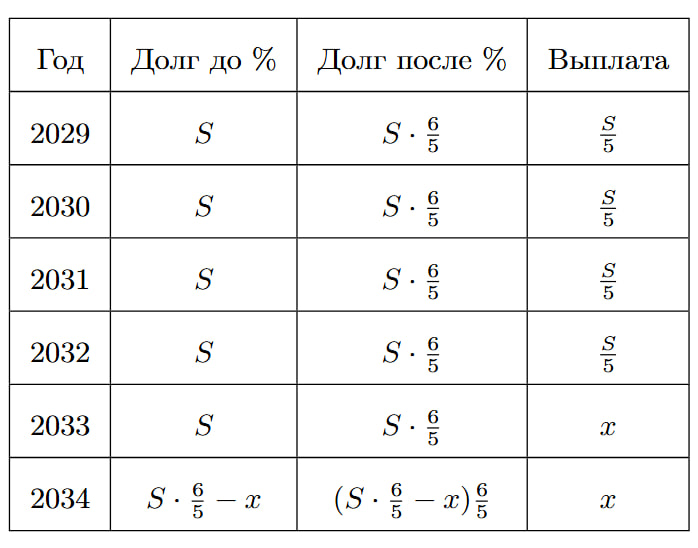 | Год | Долг до % | Долг после % | Выплата |
|---|---|---|---|
| 2029 | $S$ | $S \cdot \frac{6}{5}$ | $\frac{S}{5}$ |
| 2030 | $S$ | $S \cdot \frac{6}{5}$ | $\frac{S}{5}$ |
| 2031 | $S$ | $S \cdot \frac{6}{5}$ | $\frac{S}{5}$ |
| 2032 | $S$ | $S \cdot \frac{6}{5}$ | $\frac{S}{5}$ |
| 2033 | $S$ | $S \cdot \frac{6}{5}$ | $x$ |
| 2034 | $S \cdot \frac{6}{5} - x$ | $(S \cdot \frac{6}{5} - x)\frac{6}{5}$ | $x$ |